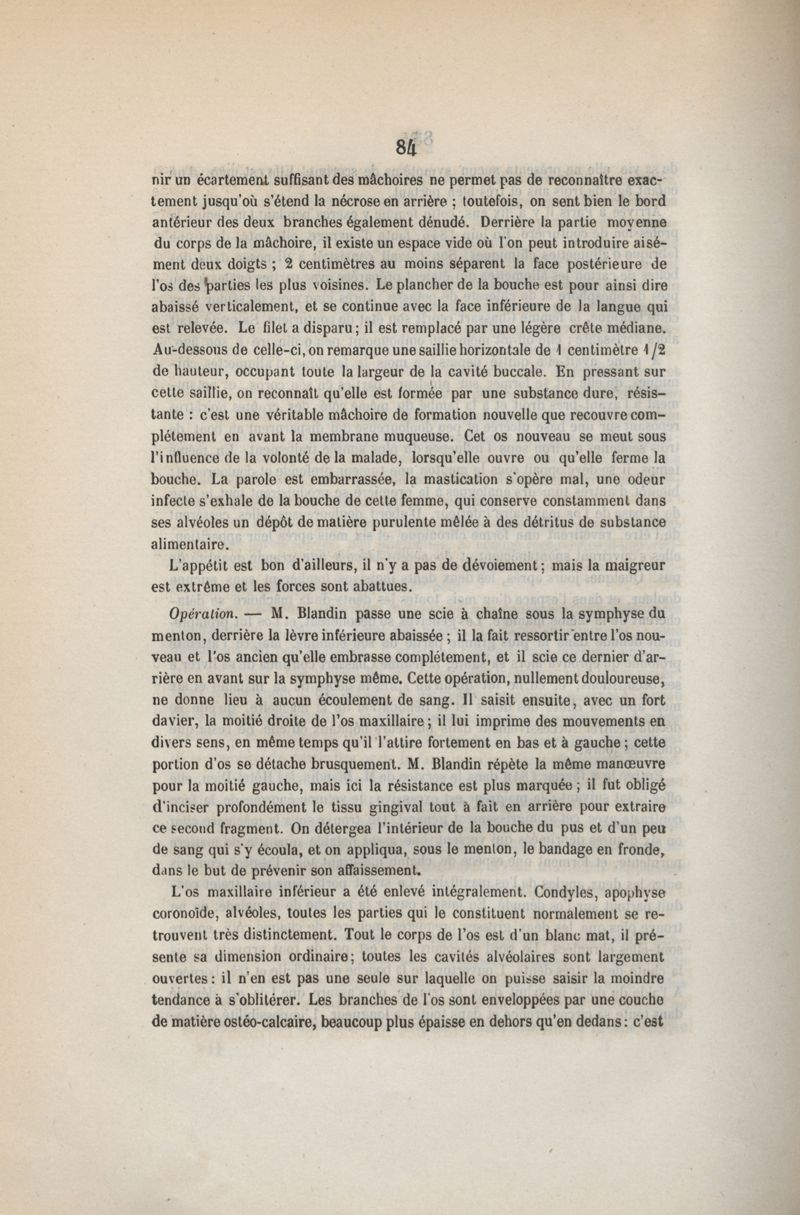 84

nir un écartement suffisant des mâchoires ne permet pas de reconnaître exactement jusqu'où s'étend la nécrose en arrière ; toutefois, on sent bien le bord antérieur des deux branches également dénudé. Derrière la partie moyenne du corps de la mâchoire, il existe un espace vide où l'on peut introduire aisément deux doigts ; 2 centimètres au moins séparent la face postérieure de l'os des parties les plus voisines. Le plancher de la bouche est pour ainsi dire abaissé verticalement, et se continue avec la face inférieure de la langue qui est relevée. Le filet a disparu ; il est remplacé par une légère crête médiane. Au-dessous de celle-ci, on remarque une saillie horizontale de 1 centimètre 1/2 de hauteur, occupant toute la largeur de la cavité buccale. En pressant sur cette saillie, on reconnaît qu'elle est formée par une substance dure, résistante : c'est une véritable mâchoire de formation nouvelle que recouvre complétement en avant la membrane muqueuse. Cet os nouveau se meut sous l'influence de la volonté de la malade, lorsqu'elle ouvre ou qu'elle ferme la bouche. La parole est embarrassée, la mastication s'opère mal, une odeur infecte s'exhale de la bouche de cette femme, qui conserve constamment dans ses alvéoles un dépôt de matière purulente mêlée à des détritus de substance alimentaire.

L'appétit est bon d'ailleurs, il n'y a pas de dévoiement ; mais la maigreur est extrême et les forces sont abattues.

Opération. — M. Blandin passe une scie à chaîne sous la symphyse du menton, derrière la lèvre inférieure abaissée ; il la fait ressortir entre l'os nouveau et l'os ancien qu'elle embrasse complétement, et il scie ce dernier d'arrière en avant sur la symphyse même. Cette opération, nullement douloureuse, ne donne lieu à aucun écoulement de sang. Il saisit ensuite, avec un fort davier, la moitié droite de l'os maxillaire ; il lui imprime des mouvements en divers sens, en même temps qu'il l'attire fortement en bas et à gauche ; cette portion d'os se détache brusquement. M. Blandin répète la même manœuvre pour la moitié gauche, mais ici la résistance est plus marquée ; il fut obligé d'inciser profondément le tissu gingival tout à fait en arrière pour extraire ce second fragment. On détergea l'intérieur de la bouche du pus et d'un peu de sang qui s'y écoula, et on appliqua, sous le menton, le bandage en fronde, dans le but de prévenir son affaissement.

L'os maxillaire inférieur a été enlevé intégralement. Condyles, apophyse coronoïde, alvéoles, toutes les parties qui le constituent normalement se retrouvent très distinctement. Tout le corps de l'os est d'un blanc mat, il présente sa dimension ordinaire ; toutes les cavités alvéolaires sont largement ouvertes : il n'en est pas une seule sur laquelle on puisse saisir la moindre tendance à s'oblitérer. Les branches de l'os sont enveloppées par une couche de matière ostéo-calcaire, beaucoup plus épaisse en dehors qu'en dedans : c'est